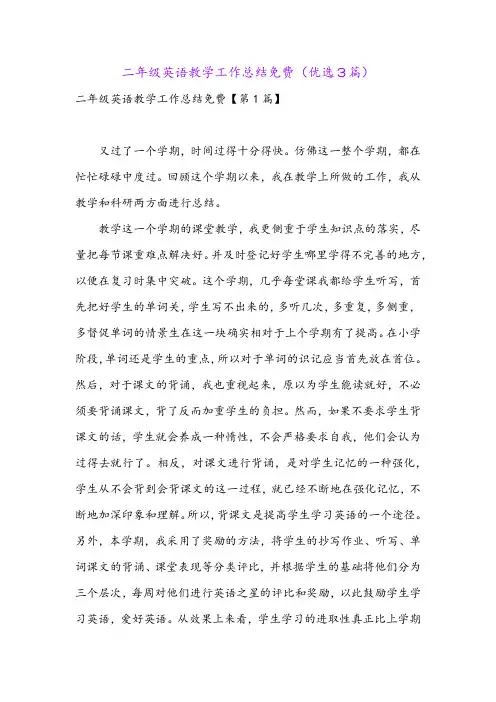 二年级英语教学工作总结免费（优选3篇）

二年级英语教学工作总结免费【第1篇】

又过了一个学期，时间过得十分得快。仿佛这一整个学期，都在忙忙碌碌中度过。回顾这个学期以来，我在教学上所做的工作，我从教学和科研两方面进行总结。

教学这一个学期的课堂教学，我更侧重于学生知识点的落实，尽量把每节课重难点解决好。并及时登记好学生哪里学得不完善的地方，以便在复习时集中突破。这个学期，几乎每堂课我都给学生听写，首先把好学生的单词关，学生写不出来的，多听几次，多重复，多侧重，多督促单词的情景生在这一块确实相对于上个学期有了提高。在小学阶段，单词还是学生的重点，所以对于单词的识记应当首先放在首位。然后，对于课文的背诵，我也重视起来，原以为学生能读就好，不必须要背诵课文，背了反而加重学生的负担。然而，如果不要求学生背课文的话，学生就会养成一种惰性，不会严格要求自我，他们会认为过得去就行了。相反，对课文进行背诵，是对学生记忆的一种强化，学生从不会背到会背课文的这一过程，就已经不断地在强化记忆，不断地加深印象和理解。所以，背课文是提高学生学习英语的一个途径。另外，本学期，我采用了奖励的方法，将学生的抄写作业、听写、单词课文的背诵、课堂表现等分类评比，并根据学生的基础将他们分为三个层次，每周对他们进行英语之星的评比和奖励，以此鼓励学生学习英语，爱好英语。从效果上来看，学生学习的进取性真正比上学期